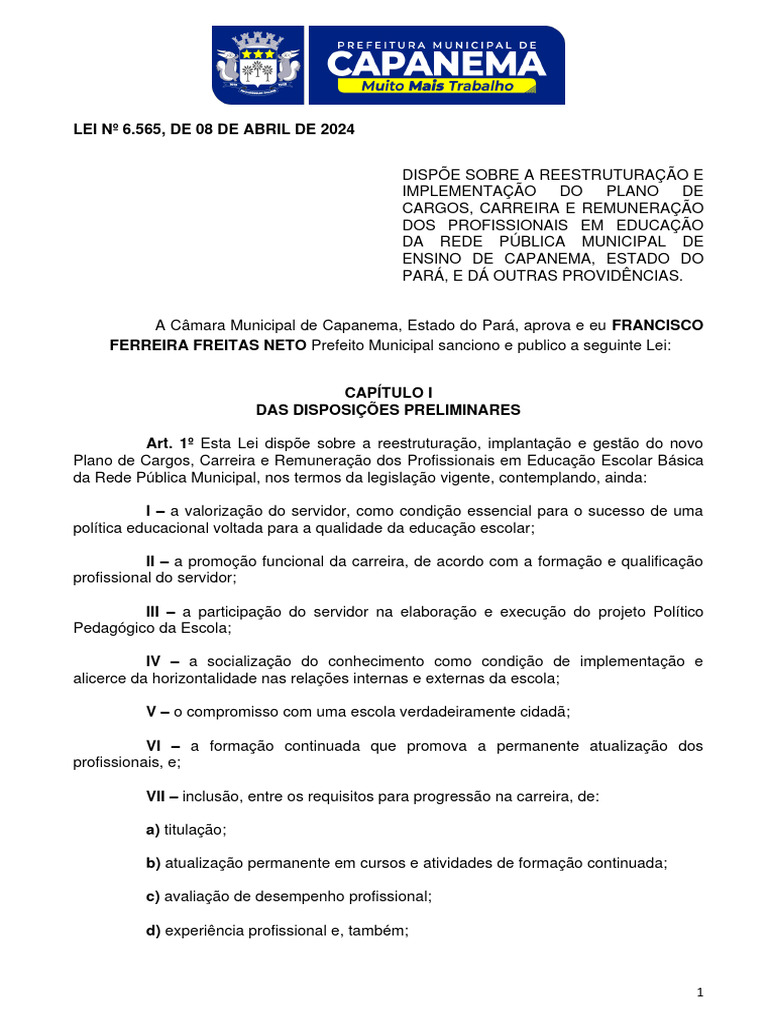 PREFEITURA MUNICIPAL DE
CAPANEMA
Muito Mais Trabalho

LEI Nº 6.565, DE 08 DE ABRIL DE 2024

DISPÕE SOBRE A REESTRUTURAÇÃO E IMPLEMENTAÇÃO DO PLANO DE CARGOS, CARREIRA E REMUNERAÇÃO DOS PROFISSIONAIS EM EDUCAÇÃO DA REDE PÚBLICA MUNICIPAL DE ENSINO DE CAPANEMA, ESTADO DO PARÁ, E DÁ OUTRAS PROVIDÊNCIAS.

A Câmara Municipal de Capanema, Estado do Pará, aprova e eu FRANCISCO FERREIRA FREITAS NETO Prefeito Municipal sanciono e publico a seguinte Lei:

CAPÍTULO I
DAS DISPOSIÇÕES PRELIMINARES

Art. 1º Esta Lei dispõe sobre a reestruturação, implantação e gestão do novo Plano de Cargos, Carreira e Remuneração dos Profissionais em Educação Escolar Básica da Rede Pública Municipal, nos termos da legislação vigente, contemplando, ainda:

I – a valorização do servidor, como condição essencial para o sucesso de uma política educacional voltada para a qualidade da educação escolar;

II – a promoção funcional da carreira, de acordo com a formação e qualificação profissional do servidor;

III – a participação do servidor na elaboração e execução do projeto Político Pedagógico da Escola;

IV – a socialização do conhecimento como condição de implementação e alicerce da horizontalidade nas relações internas e externas da escola;

V – o compromisso com uma escola verdadeiramente cidadã;

VI – a formação continuada que promova a permanente atualização dos profissionais, e;

VII – inclusão, entre os requisitos para progressão na carreira, de:

a) titulação;

b) atualização permanente em cursos e atividades de formação continuada;

c) avaliação de desempenho profissional;

d) experiência profissional e, também;

1